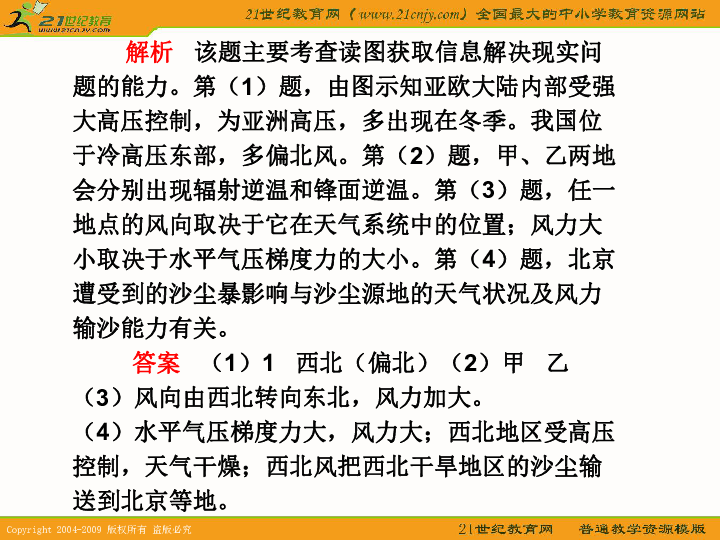 21世纪教育 www.21cnjy.com

21世纪教育网（www.21cnjy.com）全国最大的中小学教育资源网站

解析　该题主要考查读图获取信息解决现实问题的能力。第（1）题，由图示知亚欧大陆内部受强大高压控制，为亚洲高压，多出现在冬季。我国位于冷高压东部，多偏北风。第（2）题，甲、乙两地会分别出现辐射逆温和锋面逆温。第（3）题，任一地点的风向取决于它在天气系统中的位置；风力大小取决于水平气压梯度力的大小。第（4）题，北京遭受到的沙尘暴影响与沙尘源地的天气状况及风力输沙能力有关。

答案　（1）1　西北（偏北）（2）甲　乙

（3）风向由西北转向东北，风力加大。

（4）水平气压梯度力大，风力大；西北地区受高压控制，天气干燥；西北风把西北干旱地区的沙尘输送到北京等地。

Copyright 2004-2009 版权所有 盗版必究

21世纪教育网　普通教学资源模版